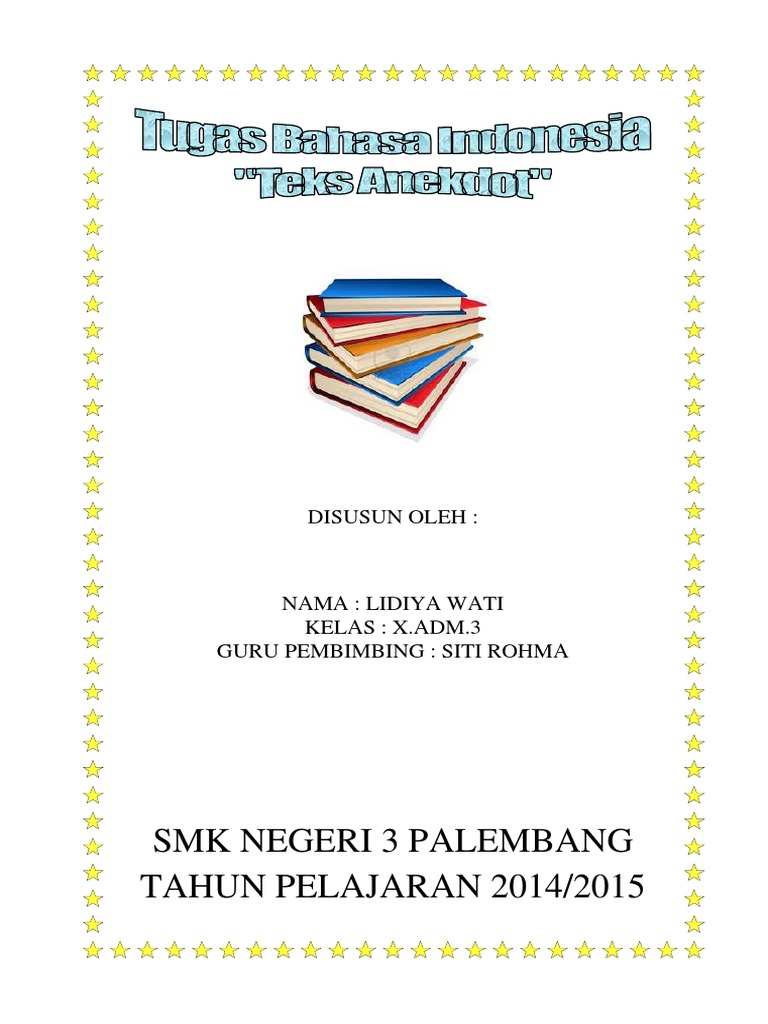 Tugas Bahasa Indonesia
"Teks Anekdot"

DISUSUN OLEH :

NAMA : LIDIYA WATI
KELAS : X.ADM.3
GURU PEMBIMBING : SITI ROHMA

SMK NEGERI 3 PALEMBANG
TAHUN PELAJARAN 2014/2015